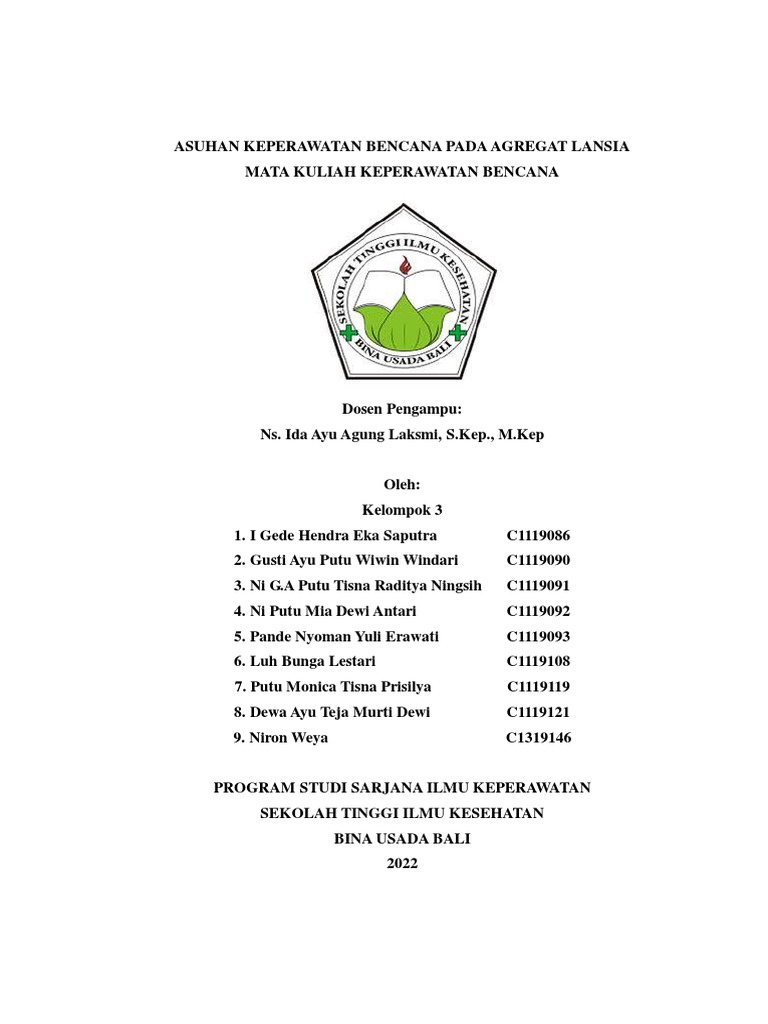 ASUHAN KEPERAWATAN BENCANA PADA AGREGAT LANSIA
MATA KULIAH KEPERAWATAN BENCANA

SEKOLAH TINGGI ILMU KESEHATAN
BINA USADA BALI

Dosen Pengampu:
Ns. Ida Ayu Agung Laksmi, S.Kep., M.Kep

Oleh:
Kelompok 3

1. I Gede Hendra Eka Saputra C1119086
2. Gusti Ayu Putu Wiwin Windari C1119090
3. Ni G.A Putu Tisna Raditya Ningsih C1119091
4. Ni Putu Mia Dewi Antari C1119092
5. Pande Nyoman Yuli Erawati C1119093
6. Luh Bunga Lestari C1119108
7. Putu Monica Tisna Prisilya C1119119
8. Dewa Ayu Teja Murti Dewi C1119121
9. Niron Weya C1319146

PROGRAM STUDI SARJANA ILMU KEPERAWATAN
SEKOLAH TINGGI ILMU KESEHATAN
BINA USADA BALI
2022